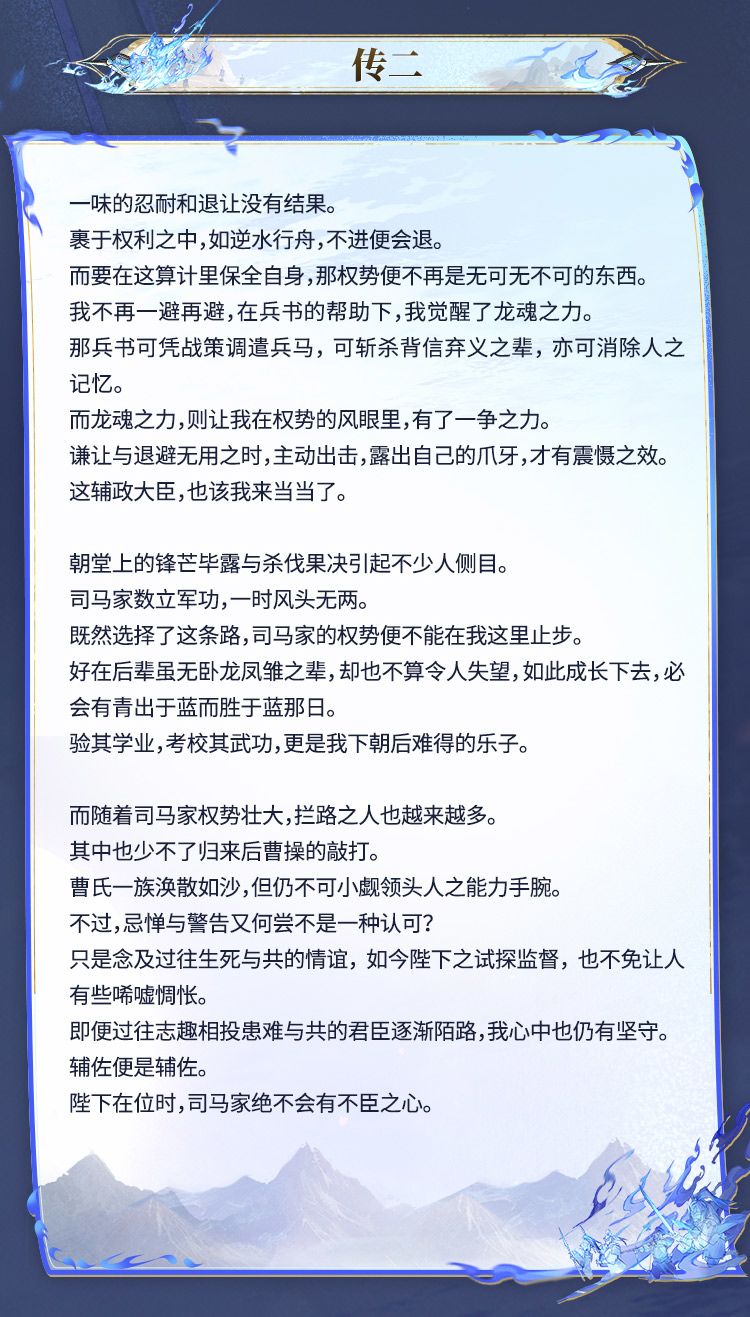 传二

一味的忍耐和退让没有结果。

裹于权利之中，如逆水行舟，不进便会退。

而要在这算计里保全自身，那权势便不再是无可无不可的东西。

我不再一避再避，在兵书的帮助下，我觉醒了龙魂之力。

那兵书可凭战策调遣兵马，可斩杀背信弃义之辈，亦可消除人之记忆。

而龙魂之力，则让我在权势的风眼里，有了一争之力。

谦让与退避无用之时，主动出击，露出自己的爪牙，才有震慑之效。

这辅政大臣，也该我来当当了。

朝堂上的锋芒毕露与杀伐果决引起不少人侧目。

司马家数立军功，一时风头无两。

既然选择了这条路，司马家的权势便不能在我这里止步。

好在后辈虽无卧龙凤雏之辈，却也不算令人失望，如此成长下去，必会有青出于蓝而胜于蓝那日。

验其学业，考校其武功，更是我下朝后难得的乐子。

而随着司马家权势壮大，拦路之人也越来越多。

其中也少不了归来后曹操的敲打。

曹氏一族涣散如沙，但仍不可小觑领头人之能力手腕。

不过，忌惮与警告又何尝不是一种认可？

只是念及过往生死与共的情谊，如今陛下之试探监督，也不免让人有些唏嘘惆怅。

即便过往志趣相投患难与共的君臣逐渐陌路，我心中也仍有坚守。

辅佐便是辅佐。

陛下在位时，司马家绝不会有不臣之心。